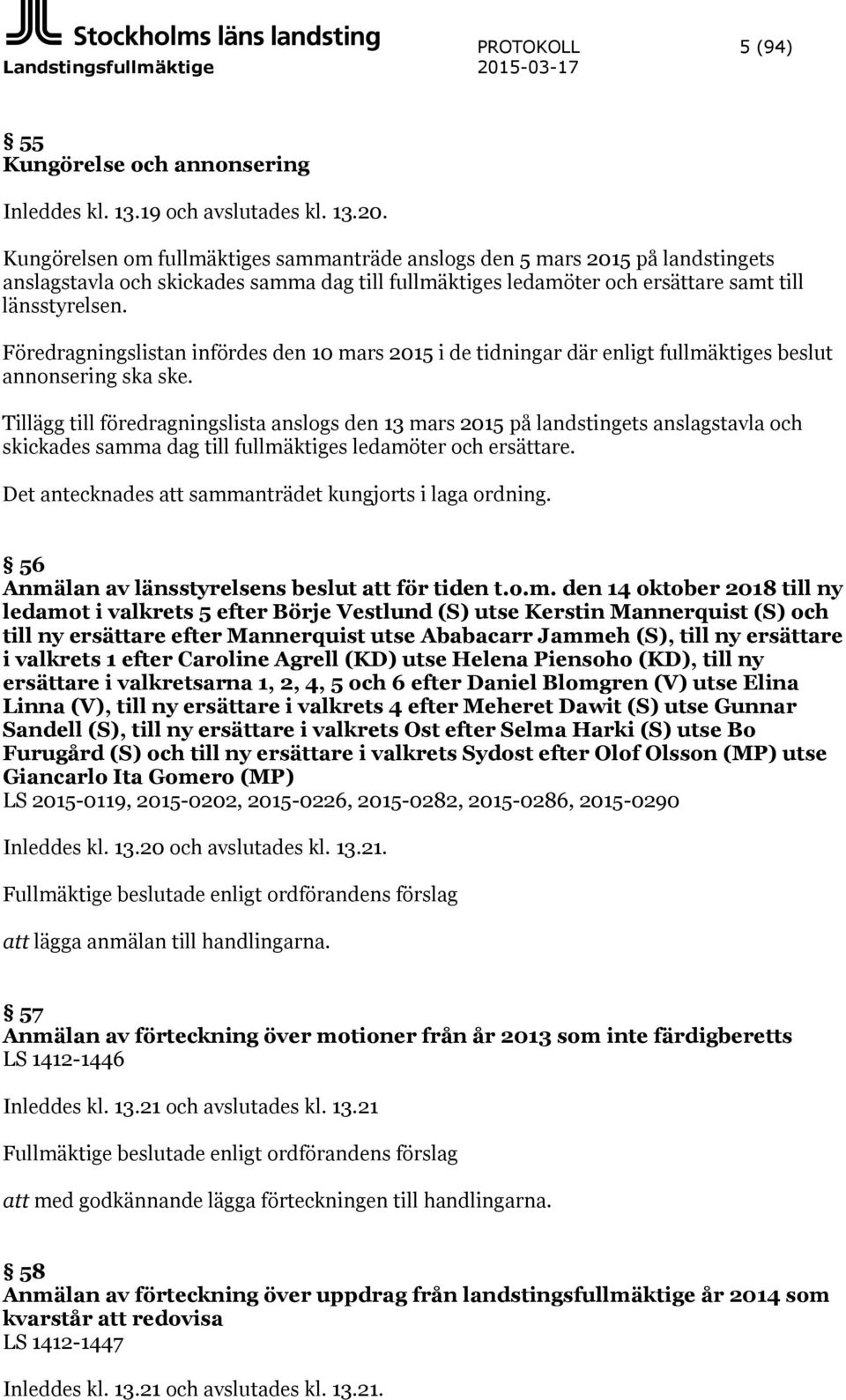 Stockholms läns landsting
Landstingsfullmäktige

PROTOKOLL 5 (94)
2015-03-17

§ 55
Kungörelse och annonsering

Inleddes kl. 13.19 och avslutades kl. 13.20.

Kungörelsen om fullmäktiges sammanträde anslogs den 5 mars 2015 på landstingets anslagstavla och skickades samma dag till fullmäktiges ledamöter och ersättare samt till länsstyrelsen.

Föredragningslistan infördes den 10 mars 2015 i de tidningar där enligt fullmäktiges beslut annonsering ska ske.

Tillägg till föredragningslista anslogs den 13 mars 2015 på landstingets anslagstavla och skickades samma dag till fullmäktiges ledamöter och ersättare.

Det antecknades att sammanträdet kungjorts i laga ordning.

§ 56
Anmälan av länsstyrelsens beslut att för tiden t.o.m. den 14 oktober 2018 till ny ledamot i valkrets 5 efter Börje Vestlund (S) utse Kerstin Mannerquist (S) och till ny ersättare efter Mannerquist utse Ababacarr Jammeh (S), till ny ersättare i valkrets 1 efter Caroline Agrell (KD) utse Helena Piensoho (KD), till ny ersättare i valkretsarna 1, 2, 4, 5 och 6 efter Daniel Blomgren (V) utse Elina Linna (V), till ny ersättare i valkrets 4 efter Meheret Dawit (S) utse Gunnar Sandell (S), till ny ersättare i valkrets Ost efter Selma Harki (S) utse Bo Furugård (S) och till ny ersättare i valkrets Sydost efter Olof Olsson (MP) utse Giancarlo Ita Gomero (MP)
LS 2015-0119, 2015-0202, 2015-0226, 2015-0282, 2015-0286, 2015-0290

Inleddes kl. 13.20 och avslutades kl. 13.21.

Fullmäktige beslutade enligt ordförandens förslag

att lägga anmälan till handlingarna.

§ 57
Anmälan av förteckning över motioner från år 2013 som inte färdigberetts
LS 1412-1446

Inleddes kl. 13.21 och avslutades kl. 13.21

Fullmäktige beslutade enligt ordförandens förslag

att med godkännande lägga förteckningen till handlingarna.

§ 58
Anmälan av förteckning över uppdrag från landstingsfullmäktige år 2014 som kvarstår att redovisa
LS 1412-1447

Inleddes kl. 13.21 och avslutades kl. 13.21.